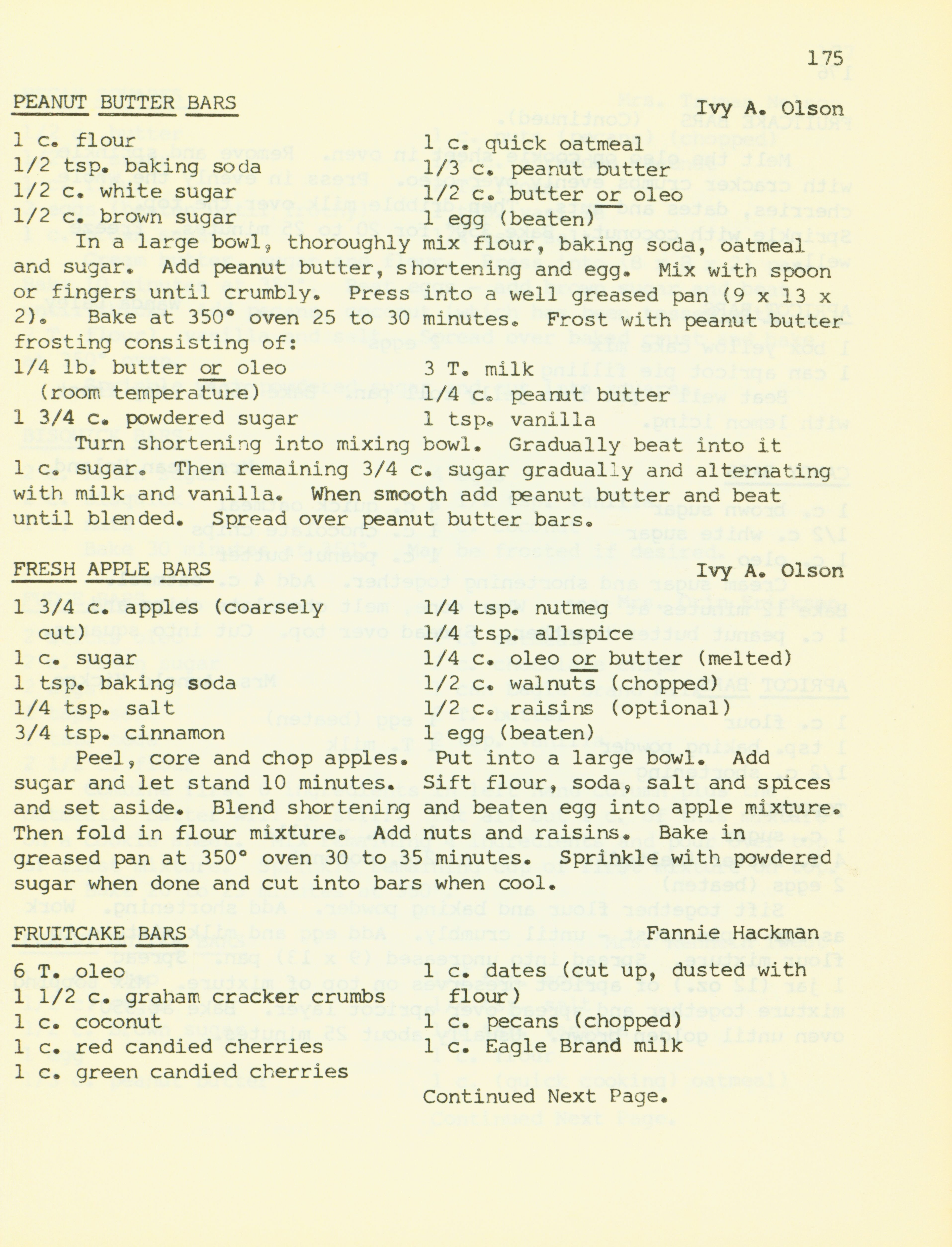 175

PEANUT BUTTER BARS Ivy A. Olson

1 c. flour
1/2 tsp. baking soda
1/2 c. white sugar
1/2 c. brown sugar

1 c. quick oatmeal
1/3 c. peanut butter
1/2 c. butter or oleo
1 egg (beaten)

In a large bowl, thoroughly mix flour, baking soda, oatmeal and sugar. Add peanut butter, shortening and egg. Mix with spoon or fingers until crumbly. Press into a well greased pan (9 x 13 x 2). Bake at 350° oven 25 to 30 minutes. Frost with peanut butter frosting consisting of:

1/4 lb. butter or oleo (room temperature)
1 3/4 c. powdered sugar

3 T. milk
1/4 c. peanut butter
1 tsp. vanilla

Turn shortening into mixing bowl. Gradually beat into it 1 c. sugar. Then remaining 3/4 c. sugar gradually and alternating with milk and vanilla. When smooth add peanut butter and beat until blended. Spread over peanut butter bars.

FRESH APPLE BARS Ivy A. Olson

1 3/4 c. apples (coarsely cut)
1 c. sugar
1 tsp. baking soda
1/4 tsp. salt
3/4 tsp. cinnamon

1/4 tsp. nutmeg
1/4 tsp. allspice
1/4 c. oleo or butter (melted)
1/2 c. walnuts (chopped)
1/2 c. raisins (optional)
1 egg (beaten)

Peel, core and chop apples. Put into a large bowl. Add sugar and let stand 10 minutes. Sift flour, soda, salt and spices and set aside. Blend shortening and beaten egg into apple mixture. Then fold in flour mixture. Add nuts and raisins. Bake in greased pan at 350° oven 30 to 35 minutes. Sprinkle with powdered sugar when done and cut into bars when cool.

FRUITCAKE BARS Fannie Hackman

6 T. oleo
1 1/2 c. graham cracker crumbs
1 c. coconut
1 c. red candied cherries
1 c. green candied cherries

1 c. dates (cut up, dusted with flour)
1 c. pecans (chopped)
1 c. Eagle Brand milk

Continued Next Page.